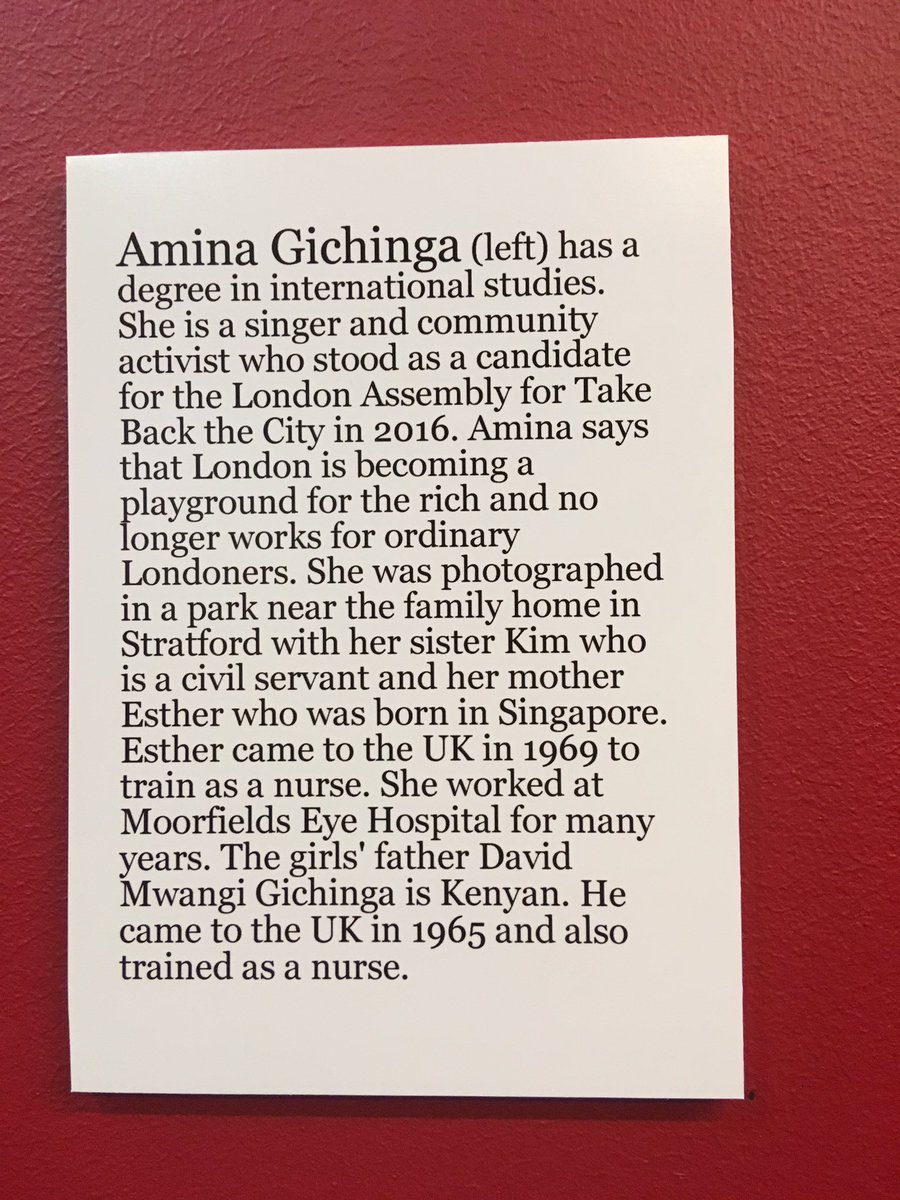 Amina Gichinga (left) has a degree in international studies. She is a singer and community activist who stood as a candidate for the London Assembly for Take Back the City in 2016. Amina says that London is becoming a playground for the rich and no longer works for ordinary Londoners. She was photographed in a park near the family home in Stratford with her sister Kim who is a civil servant and her mother Esther who was born in Singapore. Esther came to the UK in 1969 to train as a nurse. She worked at Moorfields Eye Hospital for many years. The girls' father David Mwangi Gichinga is Kenyan. He came to the UK in 1965 and also trained as a nurse.